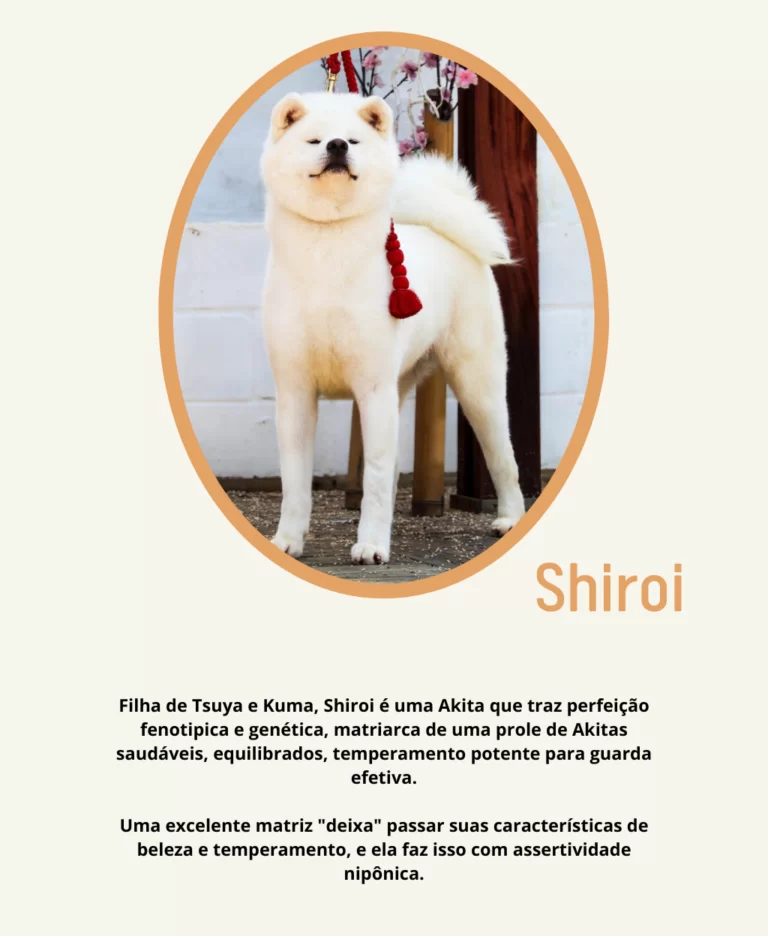 Shiroi

Filha de Tsuya e Kuma, Shiroi é uma Akita que traz perfeição fenotipica e genética, matriarca de uma prole de Akitas saudáveis, equilibrados, temperamento potente para guarda efetiva.

Uma excelente matriz "deixa" passar suas características de beleza e temperamento, e ela faz isso com assertividade nipônica.